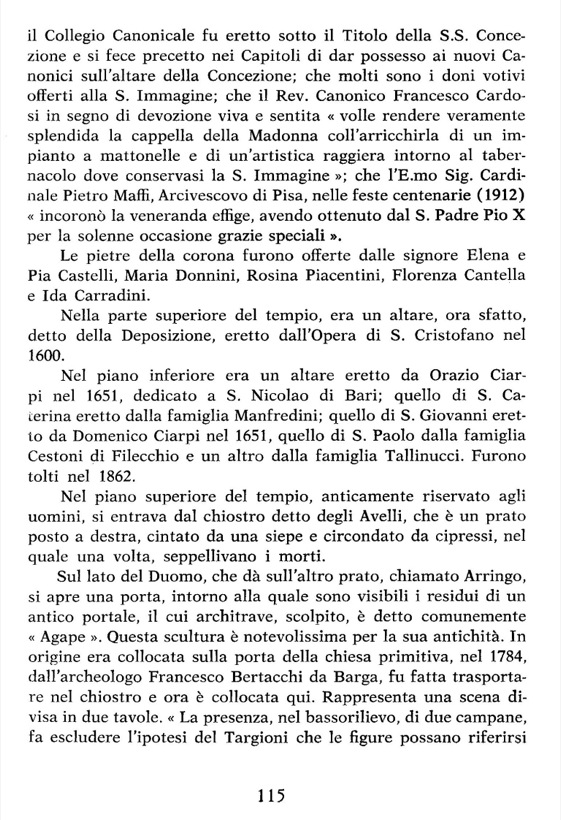 il Collegio Canonicale fu eretto sotto il Titolo della S.S. Concezione e si fece precetto nei Capitoli di dar possesso ai nuovi Canonici sull'altare della Concezione; che molti sono i doni votivi offerti alla S. Immagine; che il Rev. Canonico Francesco Cardosi in segno di devozione viva e sentita « volle rendere veramente splendida la cappella della Madonna coll'arricchirla di un impianto a mattonelle e di un'artistica raggiera intorno al tabernacolo dove conservasi la S. Immagine »; che l'E.mo Sig. Cardinale Pietro Maffi, Arcivescovo di Pisa, nelle feste centenarie (1912) « incoronò la veneranda effige, avendo ottenuto dal S. Padre Pio X per la solenne occasione grazie speciali ».

Le pietre della corona furono offerte dalle signore Elena e Pia Castelli, Maria Donnini, Rosina Piacentini, Florenza Cantella e Ida Carradini.

Nella parte superiore del tempio, era un altare, ora sfatto, detto della Deposizione, eretto dall'Opera di S. Cristofano nel 1600.

Nel piano inferiore era un altare eretto da Orazio Ciarpi nel 1651, dedicato a S. Nicolao di Bari; quello di S. Caterina eretto dalla famiglia Manfredini; quello di S. Giovanni eretto da Domenico Ciarpi nel 1651, quello di S. Paolo dalla famiglia Cestoni di Filecchio e un altro dalla famiglia Tallinucci. Furono tolti nel 1862.

Nel piano superiore del tempio, anticamente riservato agli uomini, si entrava dal chiostro detto degli Avelli, che è un prato posto a destra, cintato da una siepe e circondato da cipressi, nel quale una volta, seppellivano i morti.

Sul lato del Duomo, che dà sull'altro prato, chiamato Arringo, si apre una porta, intorno alla quale sono visibili i residui di un antico portale, il cui architrave, scolpito, è detto comunemente « Agape ». Questa scultura è notevolissima per la sua antichità. In origine era collocata sulla porta della chiesa primitiva, nel 1784, dall'archeologo Francesco Bertacchi da Barga, fu fatta trasportare nel chiostro e ora è collocata qui. Rappresenta una scena divisa in due tavole. « La presenza, nel bassorilievo, di due campane, fa escludere l'ipotesi del Targioni che le figure possano riferirsi

115